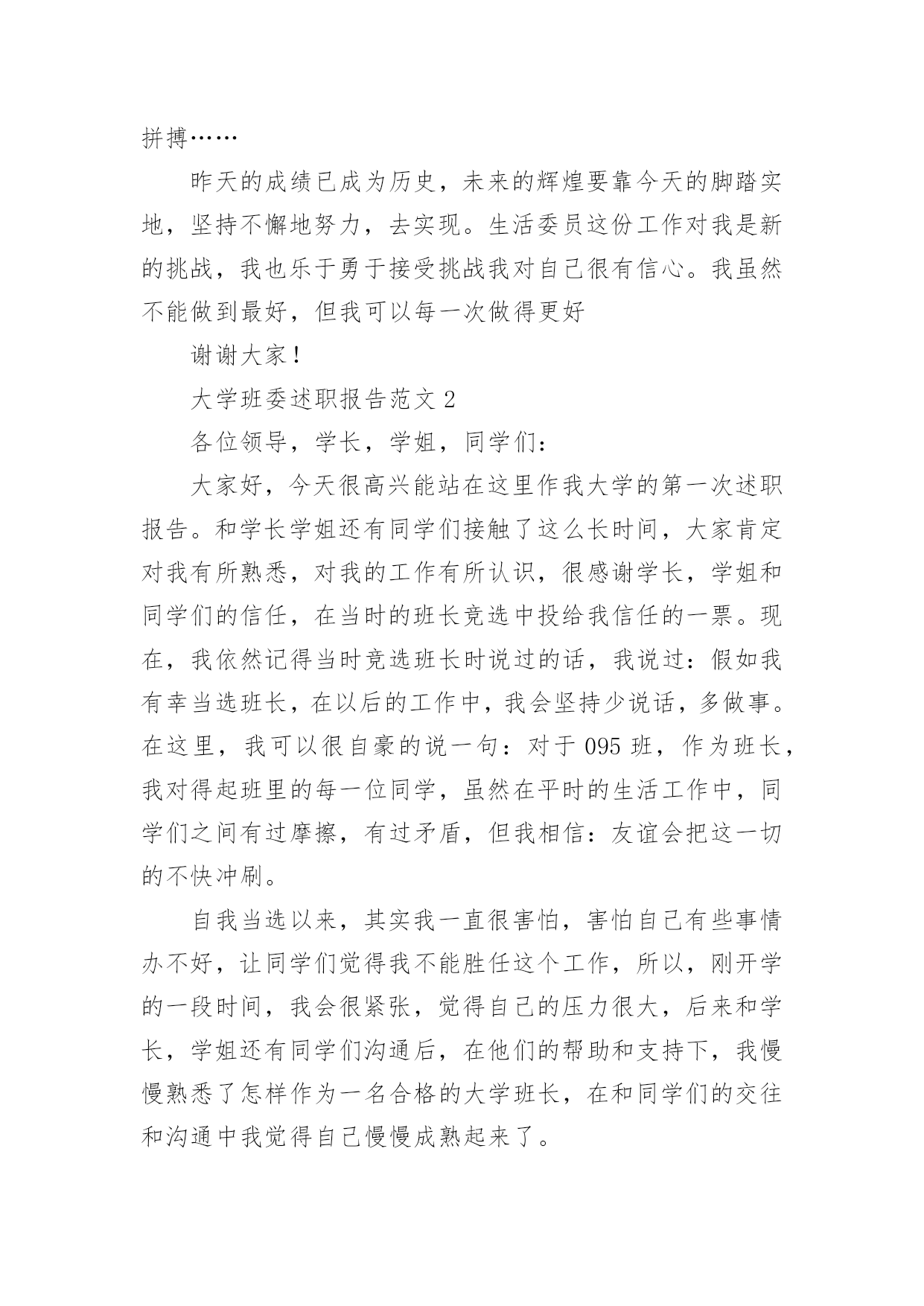 拼搏……

昨天的成绩已成为历史，未来的辉煌要靠今天的脚踏实地，坚持不懈地努力，去实现。生活委员这份工作对我是新的挑战，我也乐于勇于接受挑战我对自己很有信心。我虽然不能做到最好，但我可以每一次做得更好

谢谢大家！

大学班委述职报告范文 2

各位领导，学长，学姐，同学们：

大家好，今天很高兴能站在这里作我大学的第一次述职报告。和学长学姐还有同学们接触了这么长时间，大家肯定对我有所熟悉，对我的工作有所认识，很感谢学长，学姐和同学们的信任，在当时的班长竞选中投给我信任的一票。现在，我依然记得当时竞选班长时说过的话，我说过：假如我有幸当选班长，在以后的工作中，我会坚持少说话，多做事。在这里，我可以很自豪的说一句：对于 095 班，作为班长，我对得起班里的每一位同学，虽然在平时的生活工作中，同学们之间有过摩擦，有过矛盾，但我相信：友谊会把这一切的不快冲刷。

自我当选以来，其实我一直很害怕，害怕自己有些事情办不好，让同学们觉得我不能胜任这个工作，所以，刚开学的一段时间，我会很紧张，觉得自己的压力很大，后来和学长，学姐还有同学们沟通后，在他们的帮助和支持下，我慢慢熟悉了怎样作为一名合格的大学班长，在和同学们的交往和沟通中我觉得自己慢慢成熟起来了。